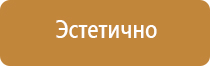 Эстетично